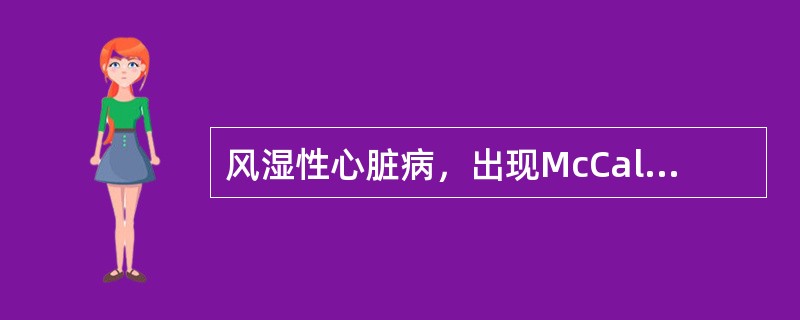 风湿性心脏病，出现McCal...